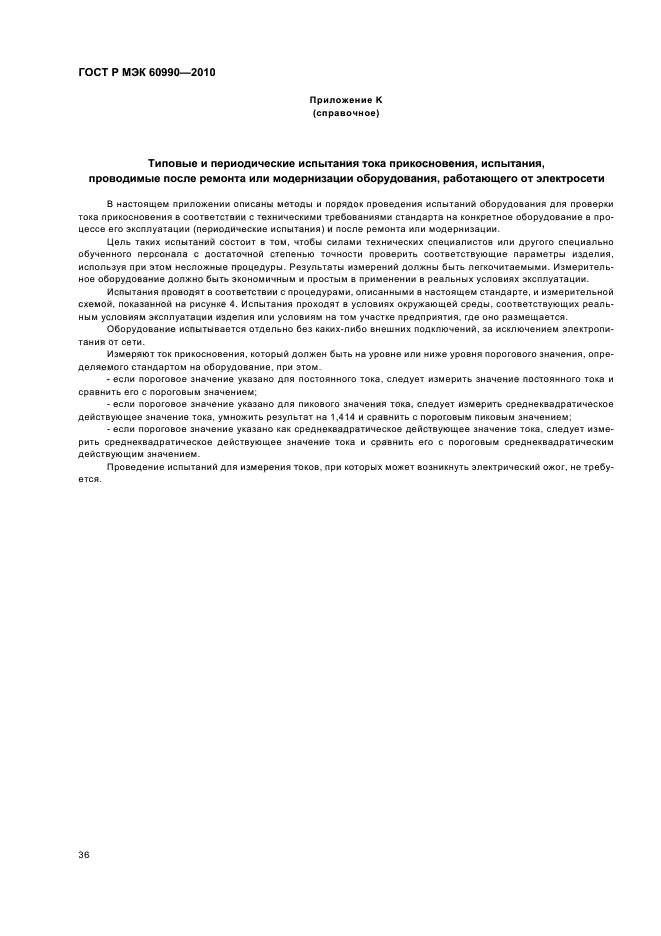 ГОСТ Р МЭК 60990—2010

Приложение К
(справочное)

Типовые и периодические испытания тока прикосновения, испытания, проводимые после ремонта или модернизации оборудования, работающего от электросети

В настоящем приложении описаны методы и порядок проведения испытаний оборудования для проверки тока прикосновения в соответствии с техническими требованиями стандарта на конкретное оборудование в процессе его эксплуатации (периодические испытания) и после ремонта или модернизации.

Цель таких испытаний состоит в том, чтобы силами технических специалистов или другого специально обученного персонала с достаточной степенью точности проверить соответствующие параметры изделия, используя при этом несложные процедуры. Результаты измерений должны быть легкочитаемыми. Измерительное оборудование должно быть экономичным и простым в применении в реальных условиях эксплуатации.

Испытания проводят в соответствии с процедурами, описанными в настоящем стандарте, и измерительной схемой, показанной на рисунке 4. Испытания проходят в условиях окружающей среды, соответствующих реальным условиям эксплуатации изделия или условиям на том участке предприятия, где оно размещается.

Оборудование испытывается отдельно без каких-либо внешних подключений, за исключением электропитания от сети.

Измеряют ток прикосновения, который должен быть на уровне или ниже уровня порогового значения, определяемого стандартом на оборудование, при этом.

- если пороговое значение указано для постоянного тока, следует измерить значение постоянного тока и сравнить его с пороговым значением;

- если пороговое значение указано для пикового значения тока, следует измерить среднеквадратическое действующее значение тока, умножить результат на 1,414 и сравнить с пороговым пиковым значением;

- если пороговое значение указано как среднеквадратическое действующее значение тока, следует измерить среднеквадратическое действующее значение тока и сравнить его с пороговым среднеквадратическим действующим значением.

Проведение испытаний для измерения токов, при которых может возникнуть электрический ожог, не требуется.

36